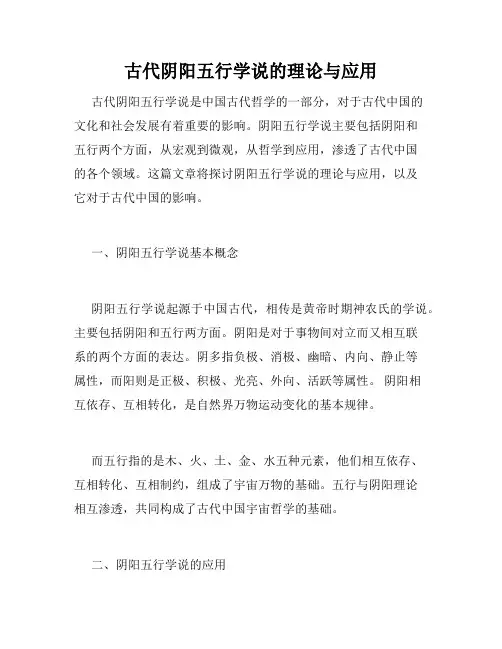 古代阴阳五行学说的理论与应用

古代阴阳五行学说是中国古代哲学的一部分，对于古代中国的文化和社会发展有着重要的影响。阴阳五行学说主要包括阴阳和五行两个方面，从宏观到微观，从哲学到应用，渗透了古代中国的各个领域。这篇文章将探讨阴阳五行学说的理论与应用，以及它对于古代中国的影响。

一、阴阳五行学说基本概念

阴阳五行学说起源于中国古代，相传是黄帝时期神农氏的学说。主要包括阴阳和五行两方面。阴阳是对于事物间对立而又相互联系的两个方面的表达。阴多指负极、消极、幽暗、内向、静止等属性，而阳则是正极、积极、光亮、外向、活跃等属性。阴阳相互依存、互相转化，是自然界万物运动变化的基本规律。

而五行指的是木、火、土、金、水五种元素，他们相互依存、互相转化、互相制约，组成了宇宙万物的基础。五行与阴阳理论相互渗透，共同构成了古代中国宇宙哲学的基础。

二、阴阳五行学说的应用